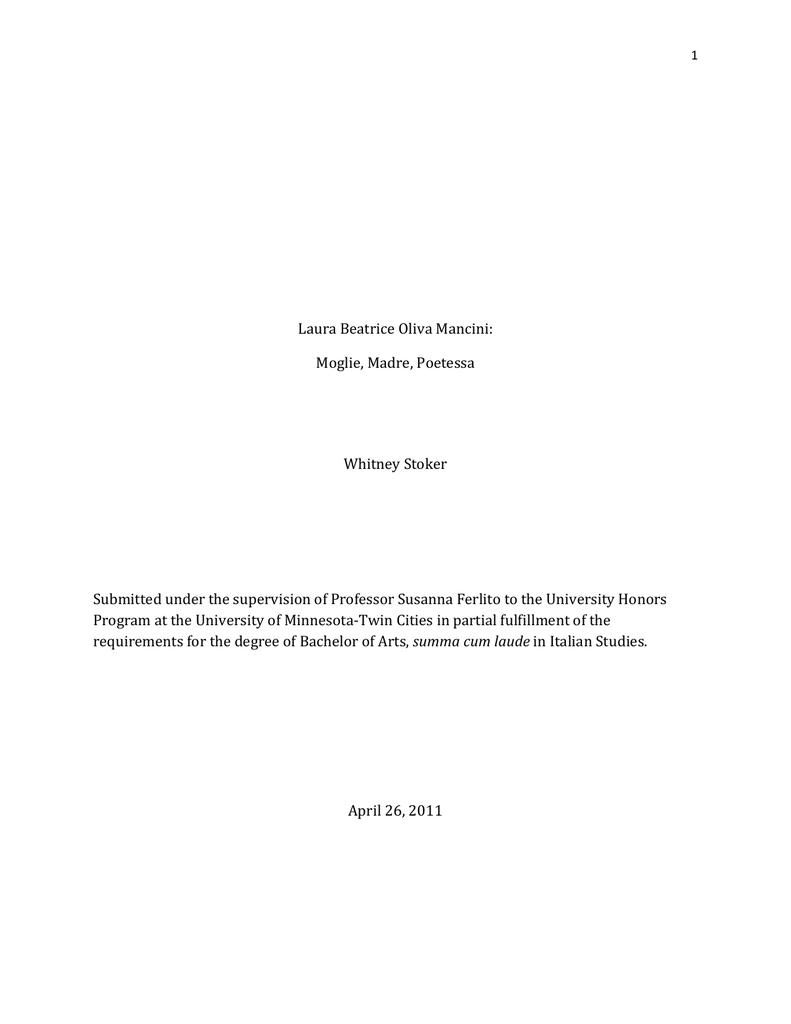 1

Laura Beatrice Oliva Mancini:

Moglie, Madre, Poetessa

Whitney Stoker

Submitted under the supervision of Professor Susanna Ferlito to the University Honors Program at the University of Minnesota-Twin Cities in partial fulfillment of the requirements for the degree of Bachelor of Arts, summa cum laude in Italian Studies.

April 26, 2011